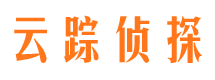 云踪侦探